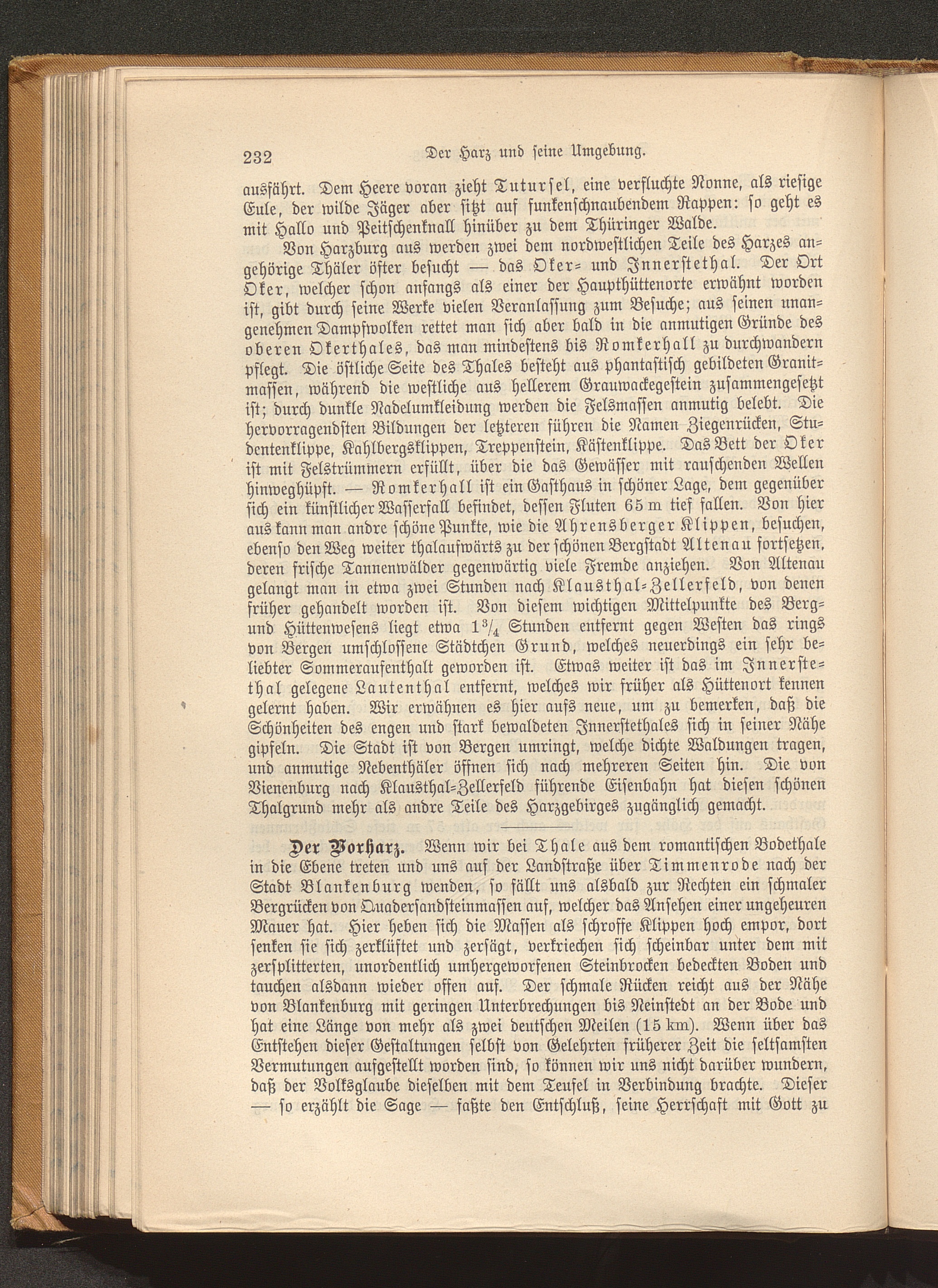 232 Der Harz und seine Umgebung.

ausfährt. Dem Heere voran zieht Tutursel, eine verfluchte Nonne, als riesige Eule, der wilde Jäger aber sitzt auf funkenschnaubendem Rappen: so geht es mit Hallo und Peitschenknall hinüber zu dem Thüringer Walde.

Von Harzburg aus werden zwei dem nordwestlichen Teile des Harzes angehörige Thäler öfter besucht — das Oker- und Innerstethal. Der Ort Oker, welcher schon anfangs als einer der Haupthüttenorte erwähnt worden ist, gibt durch seine Werke vielen Veranlassung zum Besuche; aus seinen unangenehmen Dampfwolken rettet man sich aber bald in die anmutigen Gründe des oberen Okerthales, das man mindestens bis Romkerhall zu durchwandern pflegt. Die östliche Seite des Thales besteht aus phantastisch gebildeten Granitmassen, während die westliche aus hellerem Grauwackegestein zusammengesetzt ist; durch dunkle Nadelumkleidung werden die Felsmassen anmutig belebt. Die hervorragendsten Bildungen der letzteren führen die Namen Ziegenrücken, Studentenklippe, Kahlbergsklippen, Treppenstein, Kästenklippe. Das Bett der Oker ist mit Felstrümmern erfüllt, über die das Gewässer mit rauschenden Wellen hinweghüpft. — Romkerhall ist ein Gasthaus in schöner Lage, dem gegenüber sich ein künstlicher Wasserfall befindet, dessen Fluten 65 m tief fallen. Von hier aus kann man andre schöne Punkte, wie die Ahrensberger Klippen, besuchen, ebenso den Weg weiter thalaufwärts zu der schönen Bergstadt Altenau fortsetzen, deren frische Tannenwälder gegenwärtig viele Fremde anziehen. Von Altenau gelangt man in etwa zwei Stunden nach Klausthal-Zellerfeld, von denen früher gehandelt worden ist. Von diesem wichtigen Mittelpunkte des Berg- und Hüttenwesens liegt etwa $1\frac{3}{4}$ Stunden entfernt gegen Westen das rings von Bergen umschlossene Städtchen Grund, welches neuerdings ein sehr beliebter Sommeraufenthalt geworden ist. Etwas weiter ist das im Innerstethal gelegene Lautenthal entfernt, welches wir früher als Hüttenort kennen gelernt haben. Wir erwähnen es hier aufs neue, um zu bemerken, daß die Schönheiten des engen und stark bewaldeten Innerstethales sich in seiner Nähe gipfeln. Die Stadt ist von Bergen umringt, welche dichte Waldungen tragen, und anmutige Nebenthäler öffnen sich nach mehreren Seiten hin. Die von Vienenburg nach Klausthal-Zellerfeld führende Eisenbahn hat diesen schönen Thalgrund mehr als andre Teile des Harzgebirges zugänglich gemacht.

Der Vorharz. Wenn wir bei Thale aus dem romantischen Bodethale in die Ebene treten und uns auf der Landstraße über Timmenrode nach der Stadt Blankenburg wenden, so fällt uns alsbald zur Rechten ein schmaler Bergrücken von Quadersandsteinmassen auf, welcher das Ansehen einer ungeheuren Mauer hat. Hier heben sich die Massen als schroffe Klippen hoch empor, dort senken sie sich zerklüftet und zersägt, verkriechen sich scheinbar unter dem mit zersplitterten, unordentlich umhergeworfenen Steinbrocken bedeckten Boden und tauchen alsdann wieder offen auf. Der schmale Rücken reicht aus der Nähe von Blankenburg mit geringen Unterbrechungen bis Neinstedt an der Bode und hat eine Länge von mehr als zwei deutschen Meilen (15 km). Wenn über das Entstehen dieser Gestaltungen selbst von Gelehrten früherer Zeit die seltsamsten Vermutungen aufgestellt worden sind, so können wir uns nicht darüber wundern, daß der Volksglaube dieselben mit dem Teufel in Verbindung brachte. Dieser — so erzählt die Sage — faßte den Entschluß, seine Herrschaft mit Gott zu